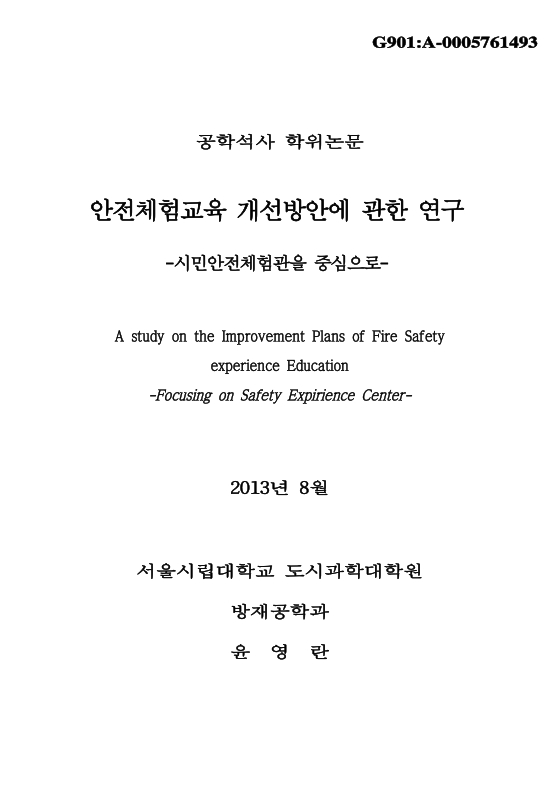 G901:A-0005761493

공학석사 학위논문

안전체험교육 개선방안에 관한 연구

-시민안전체험관을 중심으로-

A study on the Improvement Plans of Fire Safety experience Education

-Focusing on Safety Expirience Center-

2013년 8월

서울시립대학교 도시과학대학원

방재공학과

윤 영 란